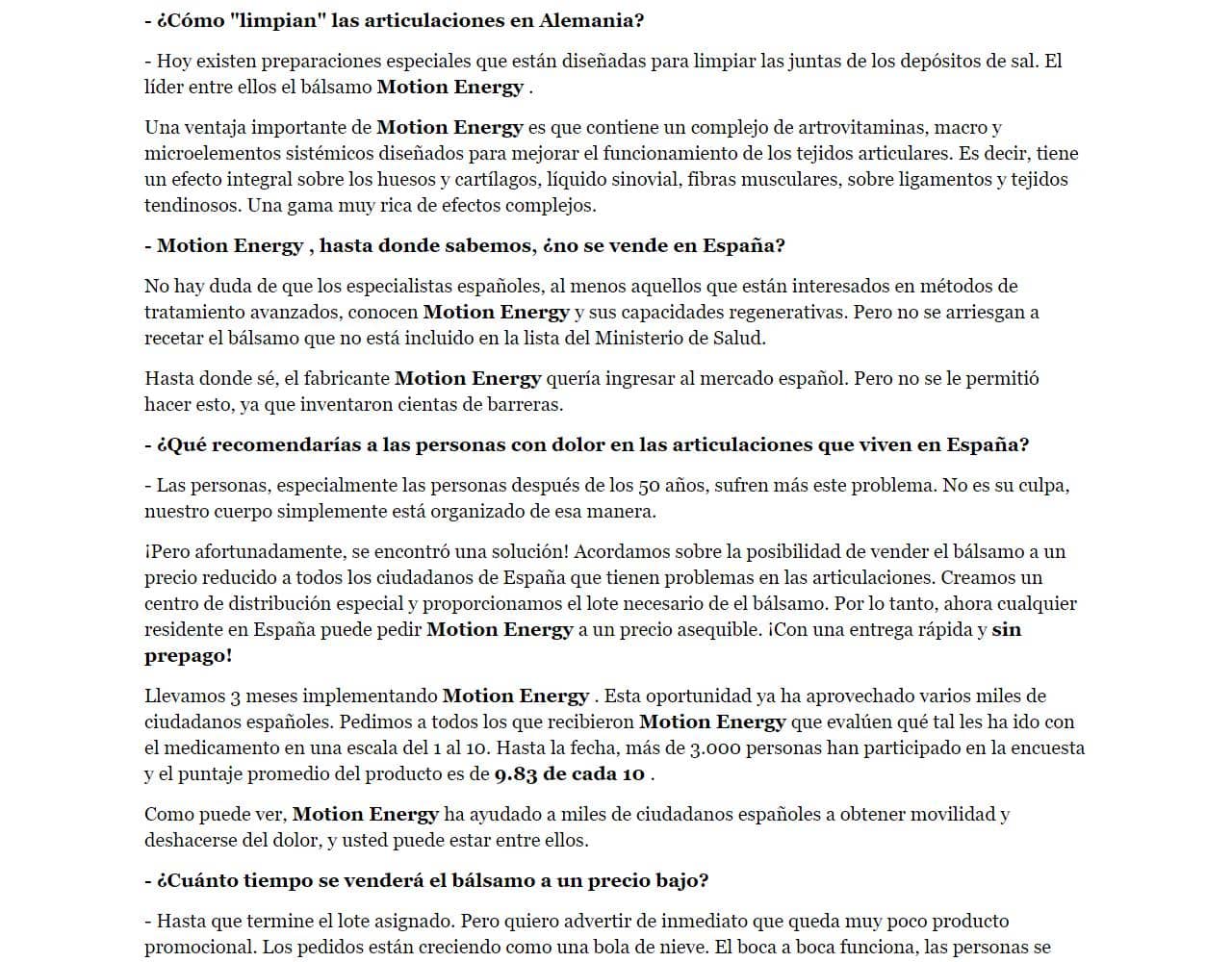 - ¿Cómo "limpian" las articulaciones en Alemania?

- Hoy existen preparaciones especiales que están diseñadas para limpiar las juntas de los depósitos de sal. El líder entre ellos el bálsamo Motion Energy .

Una ventaja importante de Motion Energy es que contiene un complejo de artrovitaminas, macro y microelementos sistémicos diseñados para mejorar el funcionamiento de los tejidos articulares. Es decir, tiene un efecto integral sobre los huesos y cartílagos, líquido sinovial, fibras musculares, sobre ligamentos y tejidos tendinosos. Una gama muy rica de efectos complejos.

- Motion Energy , hasta donde sabemos, ¿no se vende en España?

No hay duda de que los especialistas españoles, al menos aquellos que están interesados en métodos de tratamiento avanzados, conocen Motion Energy y sus capacidades regenerativas. Pero no se arriesgan a recetar el bálsamo que no está incluido en la lista del Ministerio de Salud.

Hasta donde sé, el fabricante Motion Energy quería ingresar al mercado español. Pero no se le permitió hacer esto, ya que inventaron cientas de barreras.

- ¿Qué recomendarías a las personas con dolor en las articulaciones que viven en España?

- Las personas, especialmente las personas después de los 50 años, sufren más este problema. No es su culpa, nuestro cuerpo simplemente está organizado de esa manera.

¡Pero afortunadamente, se encontró una solución! Acordamos sobre la posibilidad de vender el bálsamo a un precio reducido a todos los ciudadanos de España que tienen problemas en las articulaciones. Creamos un centro de distribución especial y proporcionamos el lote necesario de el bálsamo. Por lo tanto, ahora cualquier residente en España puede pedir Motion Energy a un precio asequible. ¡Con una entrega rápida y sin prepago!

Llevamos 3 meses implementando Motion Energy . Esta oportunidad ya ha aprovechado varios miles de ciudadanos españoles. Pedimos a todos los que recibieron Motion Energy que evalúen qué tal les ha ido con el medicamento en una escala del 1 al 10. Hasta la fecha, más de 3.000 personas han participado en la encuesta y el puntaje promedio del producto es de 9.83 de cada 10 .

Como puede ver, Motion Energy ha ayudado a miles de ciudadanos españoles a obtener movilidad y deshacerse del dolor, y usted puede estar entre ellos.

- ¿Cuánto tiempo se venderá el bálsamo a un precio bajo?

- Hasta que termine el lote asignado. Pero quiero advertir de inmediato que queda muy poco producto promocional. Los pedidos están creciendo como una bola de nieve. El boca a boca funciona, las personas se